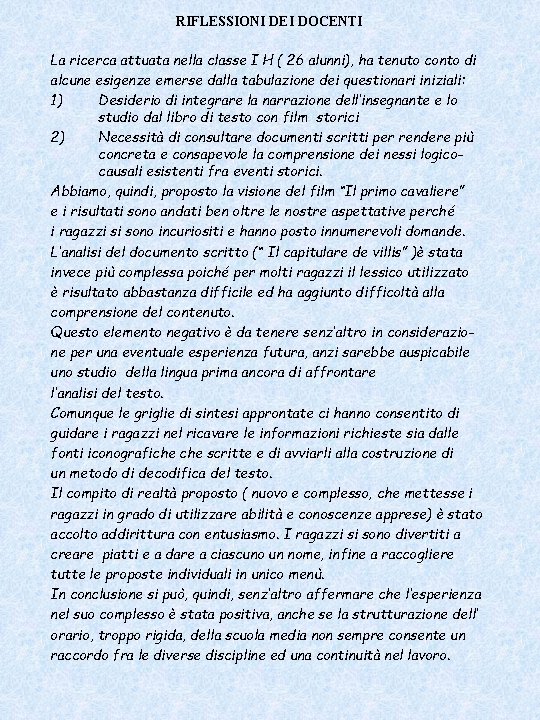 RIFLESSIONI DEI DOCENTI

La ricerca attuata nella classe I H ( 26 alunni), ha tenuto conto di alcune esigenze emerse dalla tabulazione dei questionari iniziali:
1) Desiderio di integrare la narrazione dell'insegnante e lo studio dal libro di testo con film storici
2) Necessità di consultare documenti scritti per rendere più concreta e consapevole la comprensione dei nessi logico-causali esistenti fra eventi storici.
Abbiamo, quindi, proposto la visione del film "Il primo cavaliere" e i risultati sono andati ben oltre le nostre aspettative perché i ragazzi si sono incuriositi e hanno posto innumerevoli domande.
L'analisi del documento scritto (" Il capitulare de villis" )è stata invece più complessa poiché per molti ragazzi il lessico utilizzato è risultato abbastanza difficile ed ha aggiunto difficoltà alla comprensione del contenuto.
Questo elemento negativo è da tenere senz'altro in considerazione per una eventuale esperienza futura, anzi sarebbe auspicabile uno studio della lingua prima ancora di affrontare l'analisi del testo.
Comunque le griglie di sintesi approntate ci hanno consentito di guidare i ragazzi nel ricavare le informazioni richieste sia dalle fonti iconografiche che scritte e di avviarli alla costruzione di un metodo di decodifica del testo.
Il compito di realtà proposto ( nuovo e complesso, che mettesse i ragazzi in grado di utilizzare abilità e conoscenze apprese) è stato accolto addirittura con entusiasmo. I ragazzi si sono divertiti a creare piatti e a dare a ciascuno un nome, infine a raccogliere tutte le proposte individuali in unico menù.
In conclusione si può, quindi, senz'altro affermare che l'esperienza nel suo complesso è stata positiva, anche se la strutturazione dell' orario, troppo rigida, della scuola media non sempre consente un raccordo fra le diverse discipline ed una continuità nel lavoro.